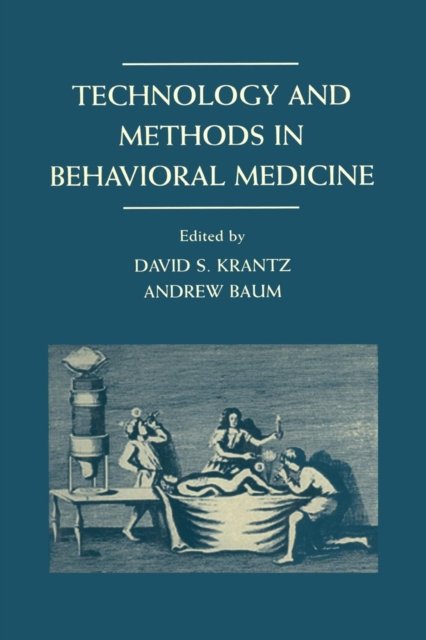 TECHNOLOGY AND METHODS IN BEHAVIORAL MEDICINE

Edited by
DAVID S. KRANTZ
ANDREW BAUM